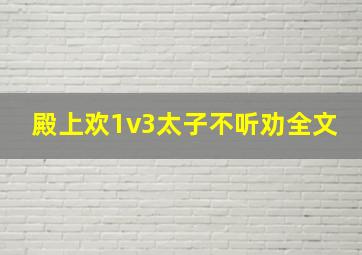 殿上欢1v3太子不听劝全文